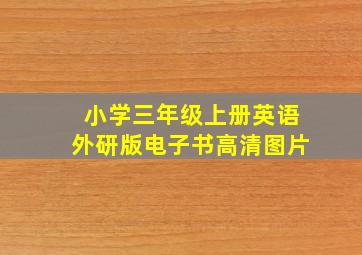 小学三年级上册英语
外研版电子书高清图片